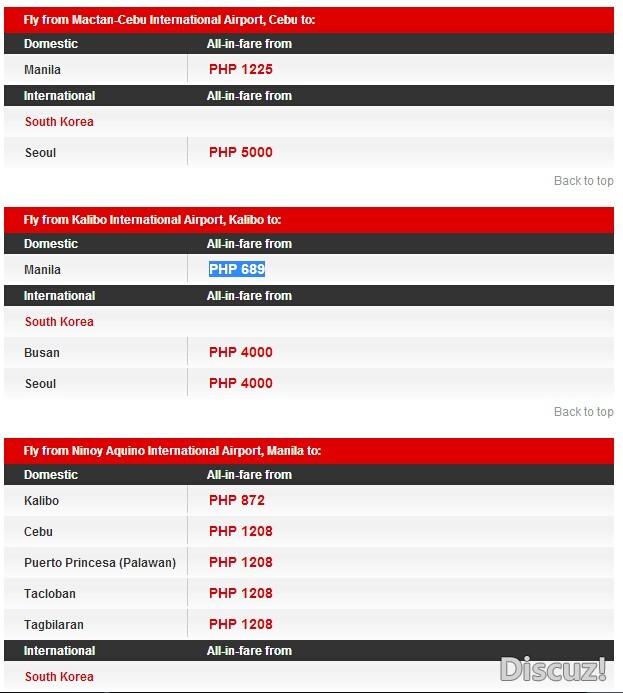 Fly from Mactan-Cebu International Airport, Cebu to:

| Domestic | All-in-fare from |
|---|---|
| Manila | PHP 1225 |
| International | All-in-fare from |
| South Korea | |
| Seoul | PHP 5000 |

Back to top

Fly from Kalibo International Airport, Kalibo to:

| Domestic | All-in-fare from |
|---|---|
| Manila | PHP 689 |
| International | All-in-fare from |
| South Korea | |
| Busan | PHP 4000 |
| Seoul | PHP 4000 |

Back to top

Fly from Ninoy Aquino International Airport, Manila to:

| Domestic | All-in-fare from |
|---|---|
| Kalibo | PHP 872 |
| Cebu | PHP 1208 |
| Puerto Princesa (Palawan) | PHP 1208 |
| Tacloban | PHP 1208 |
| Tagbilaran | PHP 1208 |
| International | All-in-fare from |
| South Korea | |

Discuz!